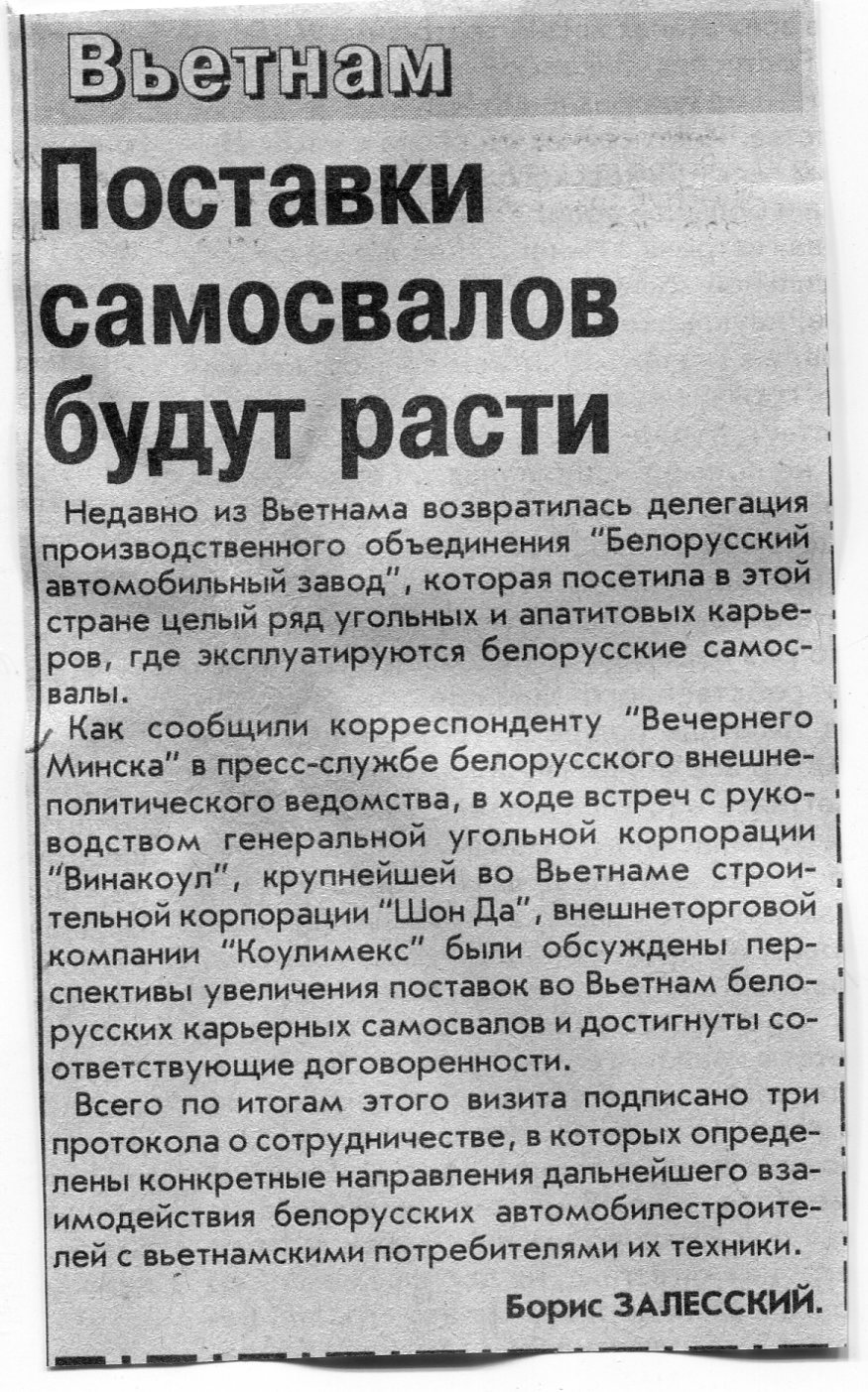 Вьетнам

Поставки самосвалов будут расти

Недавно из Вьетнама возвратилась делегация производственного объединения "Белорусский автомобильный завод", которая посетила в этой стране целый ряд угольных и апатитовых карьеров, где эксплуатируются белорусские самосвалы.

Как сообщили корреспонденту "Вечернего Минска" в пресс-службе белорусского внешнеполитического ведомства, в ходе встреч с руководством генеральной угольной корпорации "Винакоул", крупнейшей во Вьетнаме строительной корпорации "Шон Да", внешнеторговой компании "Коулимекс" были обсуждены перспективы увеличения поставок во Вьетнам белорусских карьерных самосвалов и достигнуты соответствующие договоренности.

Всего по итогам этого визита подписано три протокола о сотрудничестве, в которых определены конкретные направления дальнейшего взаимодействия белорусских автомобилестроителей с вьетнамскими потребителями их техники.

Борис ЗАЛЕССКИЙ.